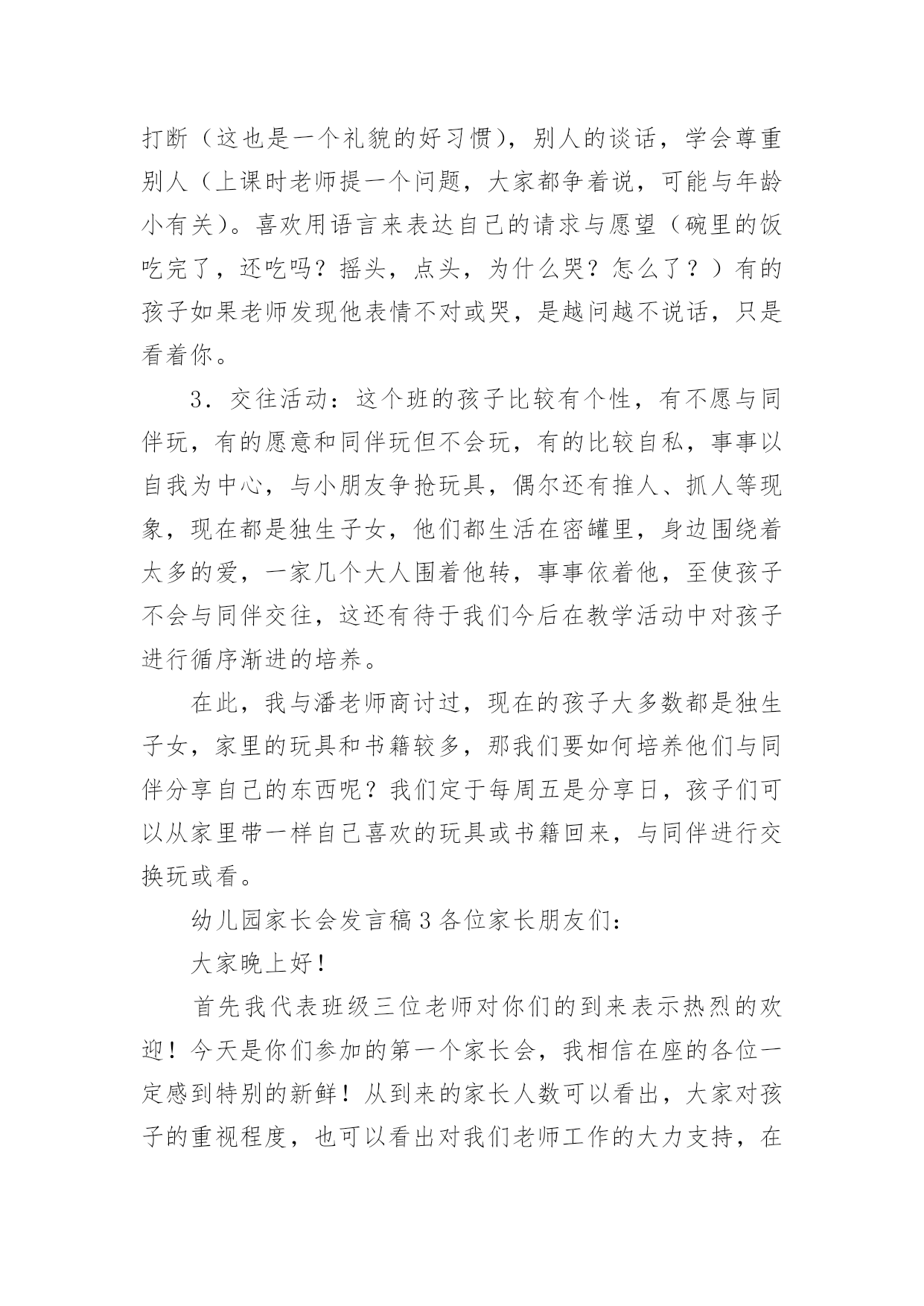 打断（这也是一个礼貌的好习惯），别人的谈话，学会尊重别人（上课时老师提一个问题，大家都争着说，可能与年龄小有关）。喜欢用语言来表达自己的请求与愿望（碗里的饭吃完了，还吃吗？摇头，点头，为什么哭？怎么了？）有的孩子如果老师发现他表情不对或哭，是越问越不说话，只是看着你。

3．交往活动：这个班的孩子比较有个性，有不愿与同伴玩，有的愿意和同伴玩但不会玩，有的比较自私，事事以自我为中心，与小朋友争抢玩具，偶尔还有推人、抓人等现象，现在都是独生子女，他们都生活在密罐里，身边围绕着太多的爱，一家几个大人围着他转，事事依着他，至使孩子不会与同伴交往，这还有待于我们今后在教学活动中对孩子进行循序渐进的培养。

在此，我与潘老师商讨过，现在的孩子大多数都是独生子女，家里的玩具和书籍较多，那我们要如何培养他们与同伴分享自己的东西呢？我们定于每周五是分享日，孩子们可以从家里带一样自己喜欢的玩具或书籍回来，与同伴进行交换玩或看。

幼儿园家长会发言稿3各位家长朋友们：

大家晚上好！

首先我代表班级三位老师对你们的到来表示热烈的欢迎！今天是你们参加的第一个家长会，我相信在座的各位一定感到特别的新鲜！从到来的家长人数可以看出，大家对孩子的重视程度，也可以看出对我们老师工作的大力支持，在